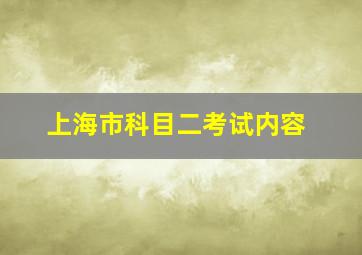 上海市科目二考试内容